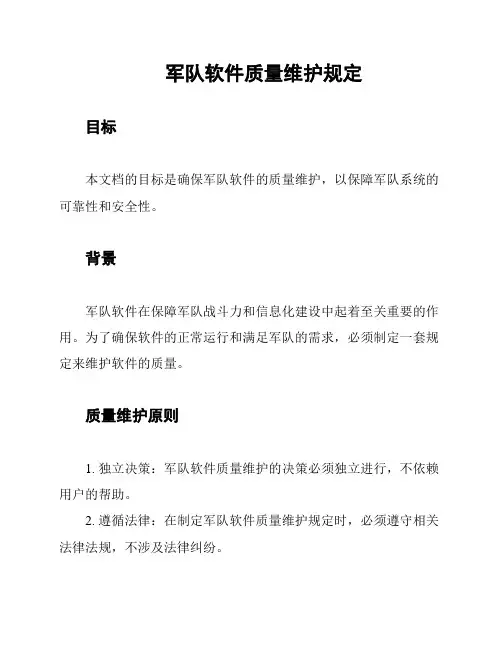 军队软件质量维护规定

目标

本文档的目标是确保军队软件的质量维护，以保障军队系统的可靠性和安全性。

背景

军队软件在保障军队战斗力和信息化建设中起着至关重要的作用。为了确保软件的正常运行和满足军队的需求，必须制定一套规定来维护软件的质量。

质量维护原则

1. 独立决策：军队软件质量维护的决策必须独立进行，不依赖用户的帮助。

2. 遵循法律：在制定军队软件质量维护规定时，必须遵守相关法律法规，不涉及法律纠纷。